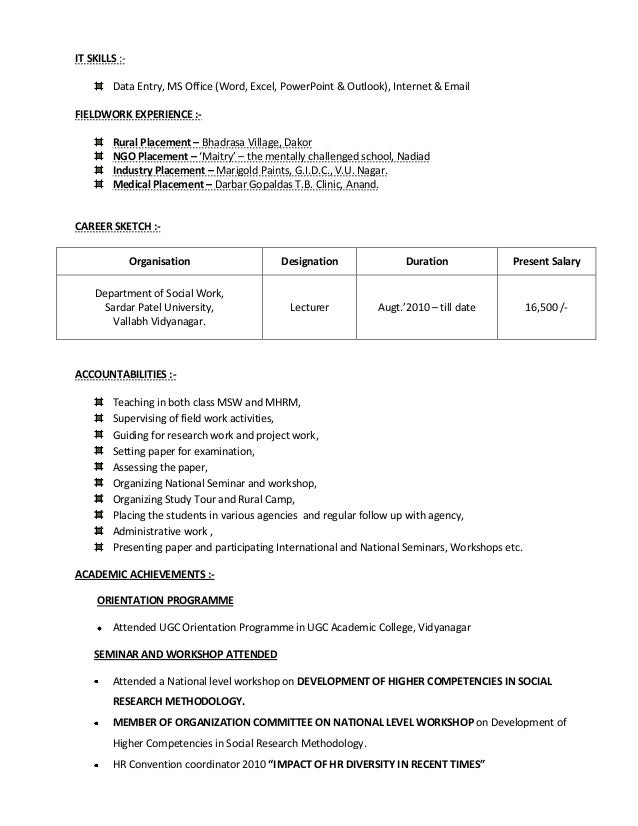 IT SKILLS :-

Data Entry, MS Office (Word, Excel, PowerPoint & Outlook), Internet & Email

FIELDWORK EXPERIENCE :-

Rural Placement – Bhadrasa Village, Dakor
NGO Placement – 'Maitry' – the mentally challenged school, Nadiad
Industry Placement – Marigold Paints, G.I.D.C., V.U. Nagar.
Medical Placement – Darbar Gopaldas T.B. Clinic, Anand.

CAREER SKETCH :-

| Organisation | Designation | Duration | Present Salary |
|---|---|---|---|
| Department of Social Work, Sardar Patel University, Vallabh Vidyanagar. | Lecturer | Augt.'2010 – till date | 16,500 /- |

ACCOUNTABILITIES :-

Teaching in both class MSW and MHRM,
Supervising of field work activities,
Guiding for research work and project work,
Setting paper for examination,
Assessing the paper,
Organizing National Seminar and workshop,
Organizing Study Tour and Rural Camp,
Placing the students in various agencies and regular follow up with agency,
Administrative work ,
Presenting paper and participating International and National Seminars, Workshops etc.

ACADEMIC ACHIEVEMENTS :-

ORIENTATION PROGRAMME

Attended UGC Orientation Programme in UGC Academic College, Vidyanagar

SEMINAR AND WORKSHOP ATTENDED

Attended a National level workshop on DEVELOPMENT OF HIGHER COMPETENCIES IN SOCIAL RESEARCH METHODOLOGY.

MEMBER OF ORGANIZATION COMMITTEE ON NATIONAL LEVEL WORKSHOP on Development of Higher Competencies in Social Research Methodology.

HR Convention coordinator 2010 "IMPACT OF HR DIVERSITY IN RECENT TIMES"